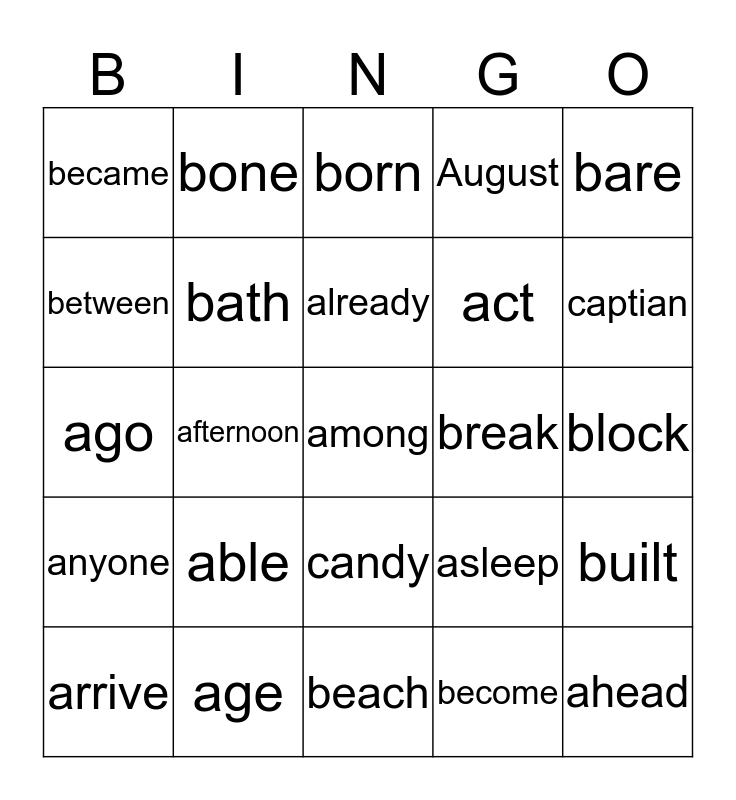 | B | I | N | G | O |
|---|---|---|---|---|
| became | bone | born | August | bare |
| between | bath | already | act | captian |
| ago | afternoon | among | break | block |
| anyone | able | candy | asleep | built |
| arrive | age | beach | become | ahead |